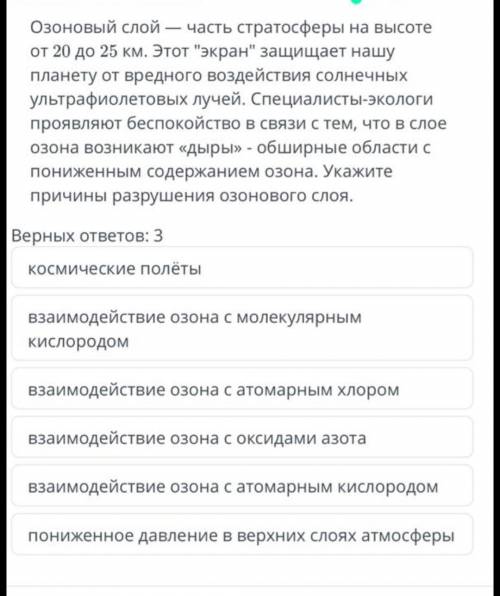 Озоновый слой — часть стратосферы на высоте от 20 до 25 км. Этот "экран" защищает нашу планету от вредного воздействия солнечных ультрафиолетовых лучей. Специалисты-экологи проявляют беспокойство в связи с тем, что в слое озона возникают «дыры» - обширные области с пониженным содержанием озона. Укажите причины разрушения озонового слоя.

Верных ответов: 3

космические полёты

взаимодействие озона с молекулярным кислородом

взаимодействие озона с атомарным хлором

взаимодействие озона с оксидами азота

взаимодействие озона с атомарным кислородом

пониженное давление в верхних слоях атмосферы